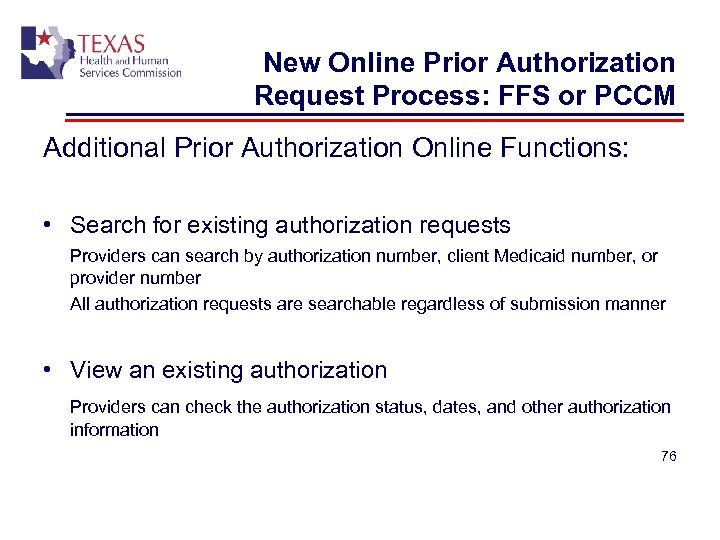 TEXAS
Health and Human Services Commission

New Online Prior Authorization Request Process: FFS or PCCM

Additional Prior Authorization Online Functions:

• Search for existing authorization requests

Providers can search by authorization number, client Medicaid number, or provider number

All authorization requests are searchable regardless of submission manner

• View an existing authorization

Providers can check the authorization status, dates, and other authorization information

76